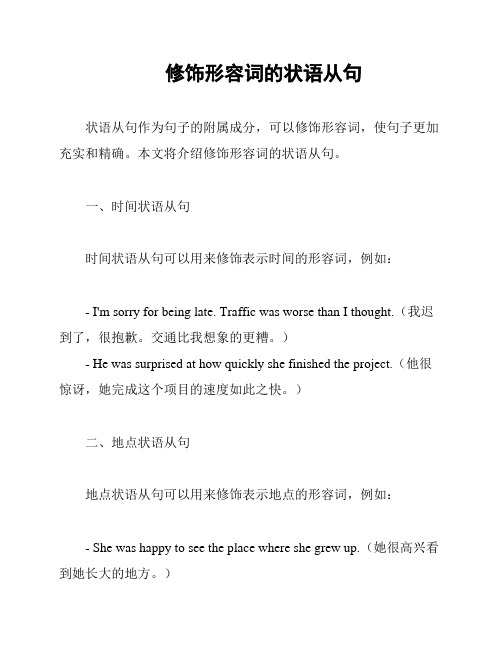 修饰形容词的状语从句

状语从句作为句子的附属成分，可以修饰形容词，使句子更加充实和精确。本文将介绍修饰形容词的状语从句。

一、时间状语从句

时间状语从句可以用来修饰表示时间的形容词，例如：

- I'm sorry for being late. Traffic was worse than I thought.（我迟到了，很抱歉。交通比我想象的更糟。）
- He was surprised at how quickly she finished the project.（他很惊讶，她完成这个项目的速度如此之快。）

二、地点状语从句

地点状语从句可以用来修饰表示地点的形容词，例如：

- She was happy to see the place where she grew up.（她很高兴看到她长大的地方。）